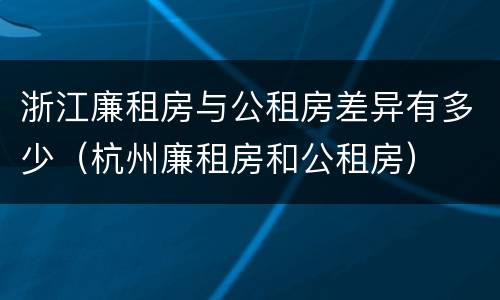 浙江廉租房与公租房差异有多少（杭州廉租房和公租房）